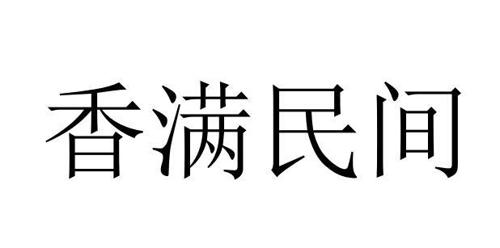 香满民间